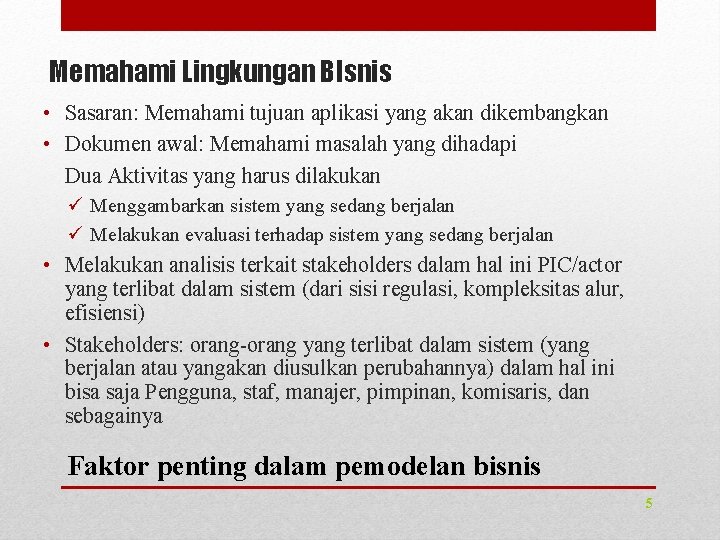 Memahami Lingkungan BIsnis

• Sasaran: Memahami tujuan aplikasi yang akan dikembangkan
• Dokumen awal: Memahami masalah yang dihadapi

Dua Aktivitas yang harus dilakukan

✓ Menggambarkan sistem yang sedang berjalan
✓ Melakukan evaluasi terhadap sistem yang sedang berjalan

• Melakukan analisis terkait stakeholders dalam hal ini PIC/actor yang terlibat dalam sistem (dari sisi regulasi, kompleksitas alur, efisiensi)
• Stakeholders: orang-orang yang terlibat dalam sistem (yang berjalan atau yangakan diusulkan perubahannya) dalam hal ini bisa saja Pengguna, staf, manajer, pimpinan, komisaris, dan sebagainya

Faktor penting dalam pemodelan bisnis

5